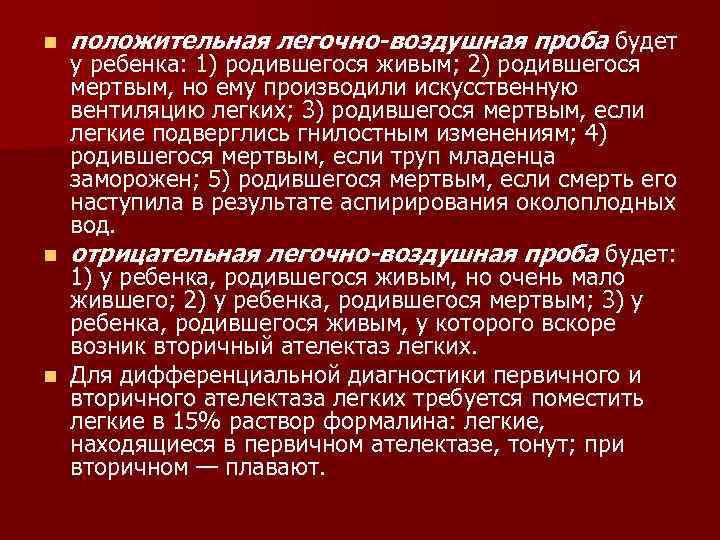 положительная легочно-воздушная проба будет у ребенка: 1) родившегося живым; 2) родившегося мертвым, но ему производили искусственную вентиляцию легких; 3) родившегося мертвым, если легкие подверглись гнилостным изменениям; 4) родившегося мертвым, если труп младенца заморожен; 5) родившегося мертвым, если смерть его наступила в результате аспирирования околоплодных вод.

отрицательная легочно-воздушная проба будет: 1) у ребенка, родившегося живым, но очень мало жившего; 2) у ребенка, родившегося мертвым; 3) у ребенка, родившегося живым, у которого вскоре возник вторичный ателектаз легких.

Для дифференциальной диагностики первичного и вторичного ателектаза легких требуется поместить легкие в 15% раствор формалина: легкие, находящиеся в первичном ателектазе, тонут; при вторичном — плавают.